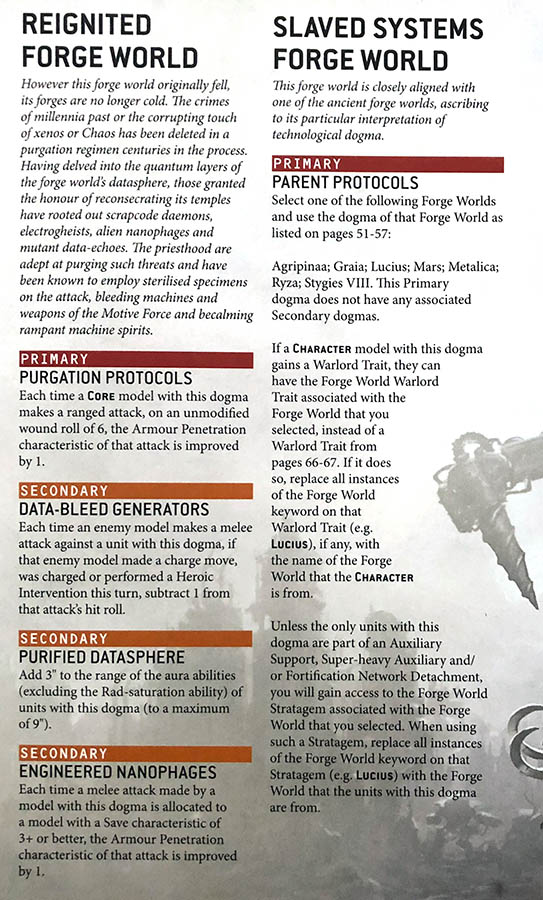 REIGNITED FORGE WORLD

However this forge world originally fell, its forges are no longer cold. The crimes of millennia past or the corrupting touch of xenos or Chaos has been deleted in a purgation regimen centuries in the process. Having delved into the quantum layers of the forge world's datasphere, those granted the honour of reconsecrating its temples have rooted out scrapcode daemons, electrogheists, alien nanophages and mutant data-echoes. The priesthood are adept at purging such threats and have been known to employ sterilised specimens on the attack, bleeding machines and weapons of the Motive Force and becalming rampant machine spirits.

PRIMARY
PURGATION PROTOCOLS
Each time a CORE model with this dogma makes a ranged attack, on an unmodified wound roll of 6, the Armour Penetration characteristic of that attack is improved by 1.

SECONDARY
DATA-BLEED GENERATORS
Each time an enemy model makes a melee attack against a unit with this dogma, if that enemy model made a charge move, was charged or performed a Heroic Intervention this turn, subtract 1 from that attack's hit roll.

SECONDARY
PURIFIED DATASPHERE
Add 3" to the range of the aura abilities (excluding the Rad-saturation ability) of units with this dogma (to a maximum of 9").

SECONDARY
ENGINEERED NANOPHAGES
Each time a melee attack made by a model with this dogma is allocated to a model with a Save characteristic of 3+ or better, the Armour Penetration characteristic of that attack is improved by 1.

SLAVED SYSTEMS FORGE WORLD

This forge world is closely aligned with one of the ancient forge worlds, ascribing to its particular interpretation of technological dogma.

PRIMARY
PARENT PROTOCOLS
Select one of the following Forge Worlds and use the dogma of that Forge World as listed on pages 51-57:

Agripinaa; Graia; Lucius; Mars; Metalica; Ryza; Stygies VIII. This Primary dogma does not have any associated Secondary dogmas.

If a CHARACTER model with this dogma gains a Warlord Trait, they can have the Forge World Warlord Trait associated with the Forge World that you selected, instead of a Warlord Trait from pages 66-67. If it does so, replace all instances of the Forge World keyword on that Warlord Trait (e.g. LUCIUS), if any, with the name of the Forge World that the CHARACTER is from.

Unless the only units with this dogma are part of an Auxiliary Support, Super-heavy Auxiliary and/or Fortification Network Detachment, you will gain access to the Forge World Stratagem associated with the Forge World that you selected. When using such a Stratagem, replace all instances of the Forge World keyword on that Stratagem (e.g. LUCIUS) with the Forge World that the units with this dogma are from.